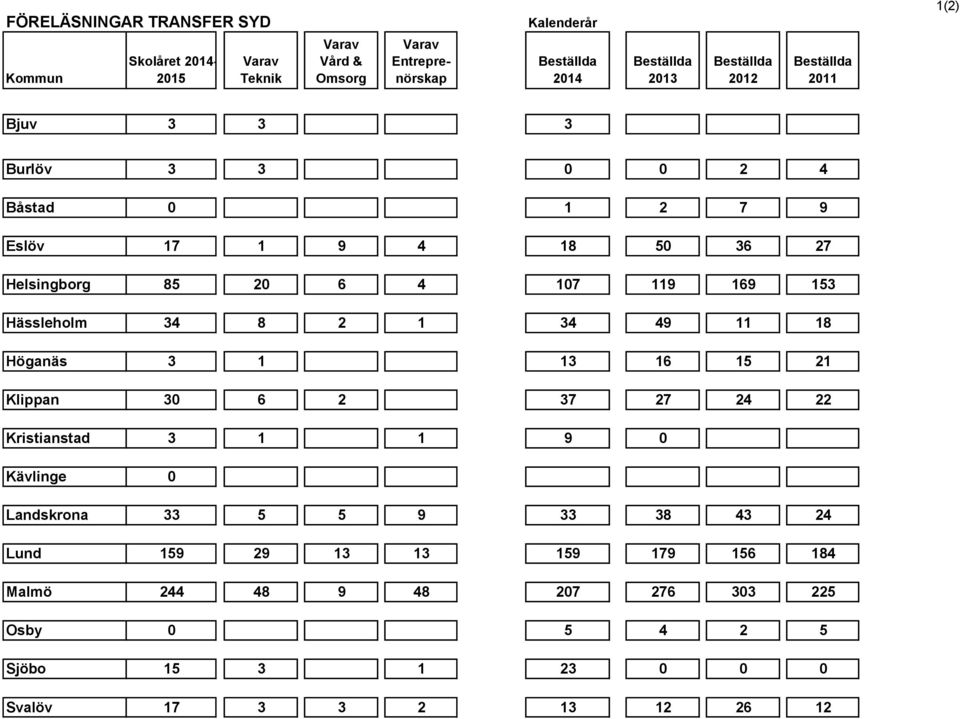 FÖRELÄSNINGAR TRANSFER SYD

Kalenderår

1(2)

| Kommun | Skolåret 2014-2015 | Varav Teknik | Varav Vård & Omsorg | Varav Entreprenörskap | Beställda 2014 | Beställda 2013 | Beställda 2012 | Beställda 2011 |
|---|---|---|---|---|---|---|---|---|
| Bjuv | 3 | 3 | | | 3 | | | |
| Burlöv | 3 | 3 | | | 0 | 0 | 2 | 4 |
| Båstad | 0 | | | | 1 | 2 | 7 | 9 |
| Eslöv | 17 | 1 | 9 | 4 | 18 | 50 | 36 | 27 |
| Helsingborg | 85 | 20 | 6 | 4 | 107 | 119 | 169 | 153 |
| Hässleholm | 34 | 8 | 2 | 1 | 34 | 49 | 11 | 18 |
| Höganäs | 3 | 1 | | | 13 | 16 | 15 | 21 |
| Klippan | 30 | 6 | 2 | | 37 | 27 | 24 | 22 |
| Kristianstad | 3 | 1 | | 1 | 9 | 0 | | |
| Kävlinge | 0 | | | | | | | |
| Landskrona | 33 | 5 | 5 | 9 | 33 | 38 | 43 | 24 |
| Lund | 159 | 29 | 13 | 13 | 159 | 179 | 156 | 184 |
| Malmö | 244 | 48 | 9 | 48 | 207 | 276 | 303 | 225 |
| Osby | 0 | | | | 5 | 4 | 2 | 5 |
| Sjöbo | 15 | 3 | | 1 | 23 | 0 | 0 | 0 |
| Svalöv | 17 | 3 | 3 | 2 | 13 | 12 | 26 | 12 |